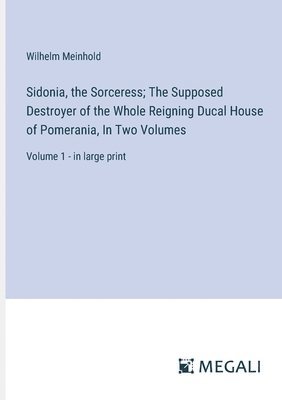 Wilhelm Meinhold

Sidonia, the Sorceress; The Supposed Destroyer of the Whole Reigning Ducal House of Pomerania, In Two Volumes

Volume 1 - in large print

MEGALI